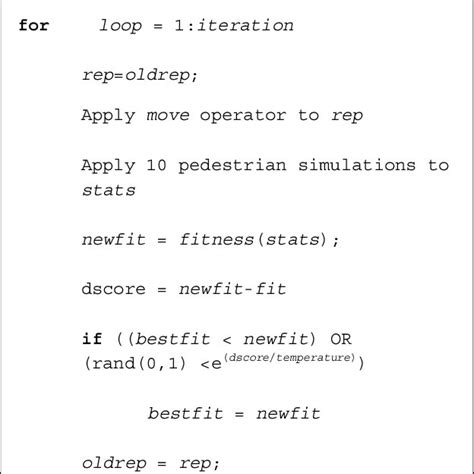 for loop = 1:iteration

rep=oldrep;

Apply move operator to rep

Apply 10 pedestrian simulations to stats

newfit = fitness(stats);

dscore = newfit-fit

if ((bestfit < newfit) OR (rand(0,1) <$e^{(dscore/temperature)}$)

bestfit = newfit

oldrep = rep;